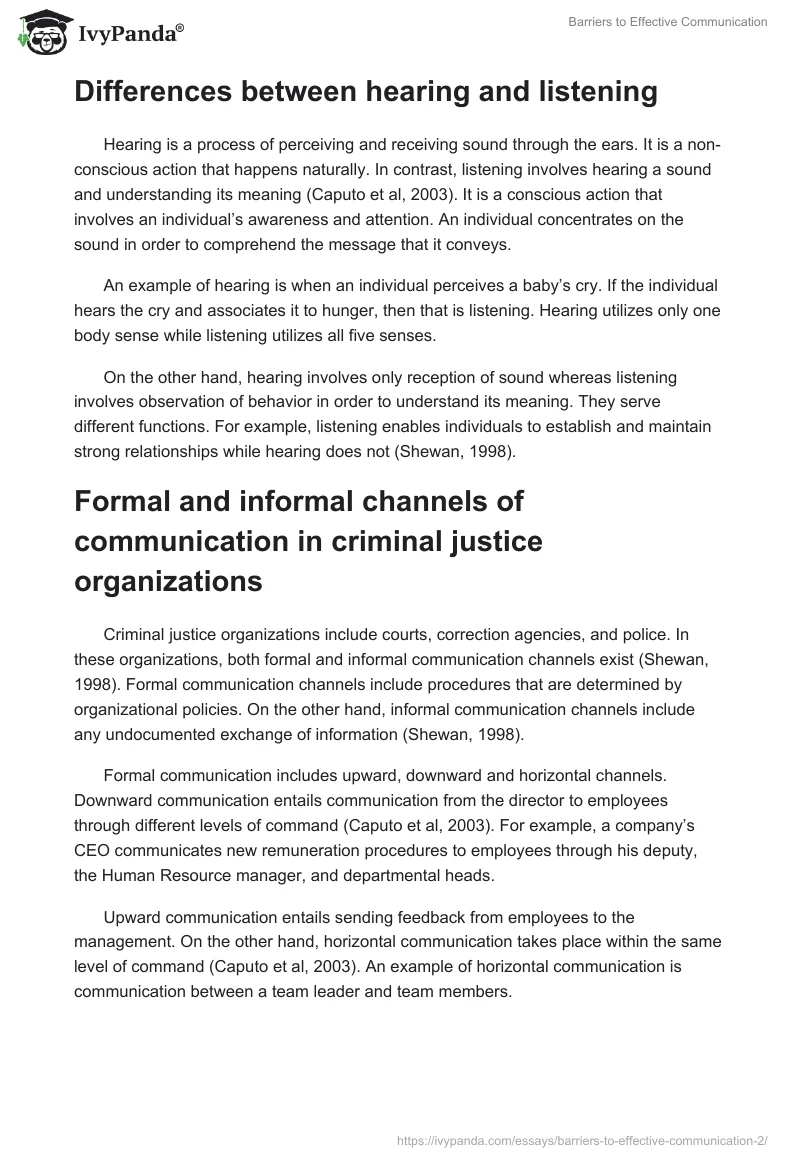 IvyPanda®

Barriers to Effective Communication

Differences between hearing and listening

Hearing is a process of perceiving and receiving sound through the ears. It is a non-conscious action that happens naturally. In contrast, listening involves hearing a sound and understanding its meaning (Caputo et al, 2003). It is a conscious action that involves an individual's awareness and attention. An individual concentrates on the sound in order to comprehend the message that it conveys.

An example of hearing is when an individual perceives a baby's cry. If the individual hears the cry and associates it to hunger, then that is listening. Hearing utilizes only one body sense while listening utilizes all five senses.

On the other hand, hearing involves only reception of sound whereas listening involves observation of behavior in order to understand its meaning. They serve different functions. For example, listening enables individuals to establish and maintain strong relationships while hearing does not (Shewan, 1998).

Formal and informal channels of communication in criminal justice organizations

Criminal justice organizations include courts, correction agencies, and police. In these organizations, both formal and informal communication channels exist (Shewan, 1998). Formal communication channels include procedures that are determined by organizational policies. On the other hand, informal communication channels include any undocumented exchange of information (Shewan, 1998).

Formal communication includes upward, downward and horizontal channels. Downward communication entails communication from the director to employees through different levels of command (Caputo et al, 2003). For example, a company's CEO communicates new remuneration procedures to employees through his deputy, the Human Resource manager, and departmental heads.

Upward communication entails sending feedback from employees to the management. On the other hand, horizontal communication takes place within the same level of command (Caputo et al, 2003). An example of horizontal communication is communication between a team leader and team members.

https://ivypanda.com/essays/barriers-to-effective-communication-2/